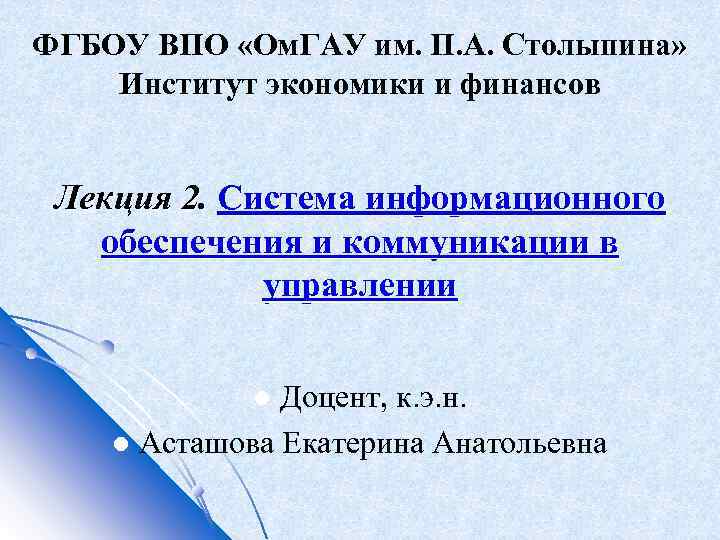 ФГБОУ ВПО «ОмГАУ им. П.А. Столыпина»
Институт экономики и финансов

Лекция 2. Система информационного обеспечения и коммуникации в управлении

• Доцент, к.э.н.
• Асташова Екатерина Анатольевна